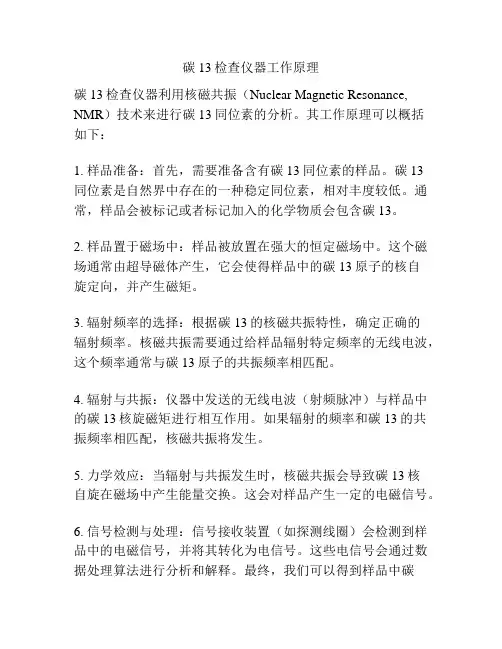 碳 13 检查仪器工作原理

碳 13 检查仪器利用核磁共振（Nuclear Magnetic Resonance, NMR）技术来进行碳 13 同位素的分析。其工作原理可以概括如下：

1. 样品准备：首先，需要准备含有碳 13 同位素的样品。碳 13 同位素是自然界中存在的一种稳定同位素，相对丰度较低。通常，样品会被标记或者标记加入的化学物质会包含碳 13。

2. 样品置于磁场中：样品被放置在强大的恒定磁场中。这个磁场通常由超导磁体产生，它会使得样品中的碳 13 原子的核自旋定向，并产生磁矩。

3. 辐射频率的选择：根据碳 13 的核磁共振特性，确定正确的辐射频率。核磁共振需要通过给样品辐射特定频率的无线电波，这个频率通常与碳 13 原子的共振频率相匹配。

4. 辐射与共振：仪器中发送的无线电波（射频脉冲）与样品中的碳 13 核旋磁矩进行相互作用。如果辐射的频率和碳 13 的共振频率相匹配，核磁共振将发生。

5. 力学效应：当辐射与共振发生时，核磁共振会导致碳 13 核自旋在磁场中产生能量交换。这会对样品产生一定的电磁信号。

6. 信号检测与处理：信号接收装置（如探测线圈）会检测到样品中的电磁信号，并将其转化为电信号。这些电信号会通过数据处理算法进行分析和解释。最终，我们可以得到样品中碳